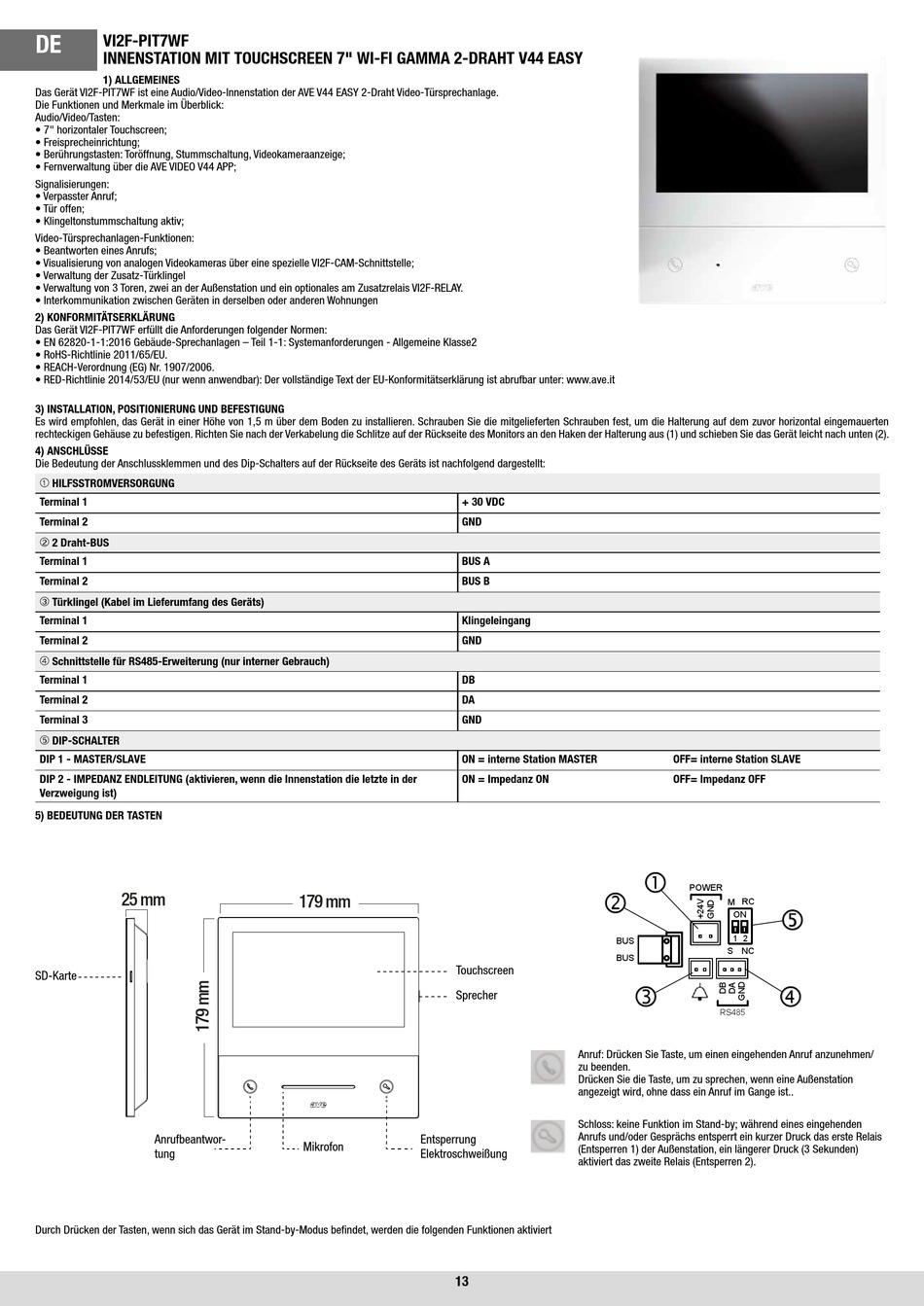 DE

VI2F-PIT7WF
INNENSTATION MIT TOUCHSCREEN 7" WI-FI GAMMA 2-DRAHT V44 EASY

1) ALLGEMEINES
Das Gerät VI2F-PIT7WF ist eine Audio/Video-Innenstation der AVE V44 EASY 2-Draht Video-Türsprechanlage.
Die Funktionen und Merkmale im Überblick:
Audio/Video/Tasten:
• 7" horizontaler Touchscreen;
• Freisprecheinrichtung;
• Berührungstasten: Toröffnung, Stummschaltung, Videokameraanzeige;
• Fernverwaltung über die AVE VIDEO V44 APP;

Signalisierungen:
• Verpasster Anruf;
• Tür offen;
• Klingeltonstummschaltung aktiv;

Video-Türsprechanlagen-Funktionen:
• Beantworten eines Anrufs;
• Visualisierung von analogen Videokameras über eine spezielle VI2F-CAM-Schnittstelle;
• Verwaltung der Zusatz-Türklingel
• Verwaltung von 3 Toren, zwei an der Außenstation und ein optionales am Zusatzrelais VI2F-RELAY.
• Interkommunikation zwischen Geräten in derselben oder anderen Wohnungen

2) KONFORMITÄTSERKLÄRUNG
Das Gerät VI2F-PIT7WF erfüllt die Anforderungen folgender Normen:
• EN 62820-1-1:2016 Gebäude-Sprechanlagen – Teil 1-1: Systemanforderungen - Allgemeine Klasse2
• RoHS-Richtlinie 2011/65/EU.
• REACH-Verordnung (EG) Nr. 1907/2006.
• RED-Richtlinie 2014/53/EU (nur wenn anwendbar): Der vollständige Text der EU-Konformitätserklärung ist abrufbar unter: www.ave.it

3) INSTALLATION, POSITIONIERUNG UND BEFESTIGUNG
Es wird empfohlen, das Gerät in einer Höhe von 1,5 m über dem Boden zu installieren. Schrauben Sie die mitgelieferten Schrauben fest, um die Halterung auf dem zuvor horizontal eingemauerten rechteckigen Gehäuse zu befestigen. Richten Sie nach der Verkabelung die Schlitze auf der Rückseite des Monitors an den Haken der Halterung aus (1) und schieben Sie das Gerät leicht nach unten (2).

4) ANSCHLÜSSE
Die Bedeutung der Anschlussklemmen und des Dip-Schalters auf der Rückseite des Geräts ist nachfolgend dargestellt:

| ① HILFSSTROMVERSORGUNG | | |
|---|---|---|
| Terminal 1 | + 30 VDC | |
| Terminal 2 | GND | |
| ② 2 Draht-BUS | | |
| Terminal 1 | BUS A | |
| Terminal 2 | BUS B | |
| ③ Türklingel (Kabel im Lieferumfang des Geräts) | | |
| Terminal 1 | Klingeleingang | |
| Terminal 2 | GND | |
| ④ Schnittstelle für RS485-Erweiterung (nur interner Gebrauch) | | |
| Terminal 1 | DB | |
| Terminal 2 | DA | |
| Terminal 3 | GND | |
| ⑤ DIP-SCHALTER | | |
| DIP 1 - MASTER/SLAVE | ON = interne Station MASTER | OFF= interne Station SLAVE |
| DIP 2 - IMPEDANZ ENDLEITUNG (aktivieren, wenn die Innenstation die letzte in der Verzweigung ist) | ON = Impedanz ON | OFF= Impedanz OFF |

5) BEDEUTUNG DER TASTEN

25 mm
179 mm
179 mm
SD-Karte
Touchscreen
Sprecher
Anrufbeantwortung
Mikrofon
Entsperrung Elektroschweißung

① ② ③ ④ ⑤
POWER
+24V GND
M RC
ON
1 2
S NC
BUS
BUS
DB DA GND
RS485

Anruf: Drücken Sie Taste, um einen eingehenden Anruf anzunehmen/ zu beenden.
Drücken Sie die Taste, um zu sprechen, wenn eine Außenstation angezeigt wird, ohne dass ein Anruf im Gange ist..

Schloss: keine Funktion im Stand-by; während eines eingehenden Anrufs und/oder Gesprächs entsperrt ein kurzer Druck das erste Relais (Entsperren 1) der Außenstation, ein längerer Druck (3 Sekunden) aktiviert das zweite Relais (Entsperren 2).

Durch Drücken der Tasten, wenn sich das Gerät im Stand-by-Modus befindet, werden die folgenden Funktionen aktiviert

13